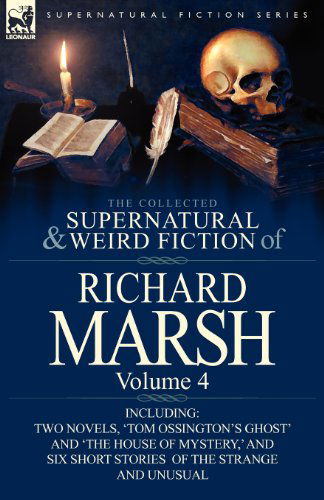 LEONAUR

SUPERNATURAL FICTION SERIES

THE COLLECTED
SUPERNATURAL
& WEIRD FICTION of

RICHARD
MARSH
Volume 4

INCLUDING:
TWO NOVELS, 'TOM OSSINGTON'S GHOST' AND 'THE HOUSE OF MYSTERY,' AND SIX SHORT STORIES OF THE STRANGE AND UNUSUAL